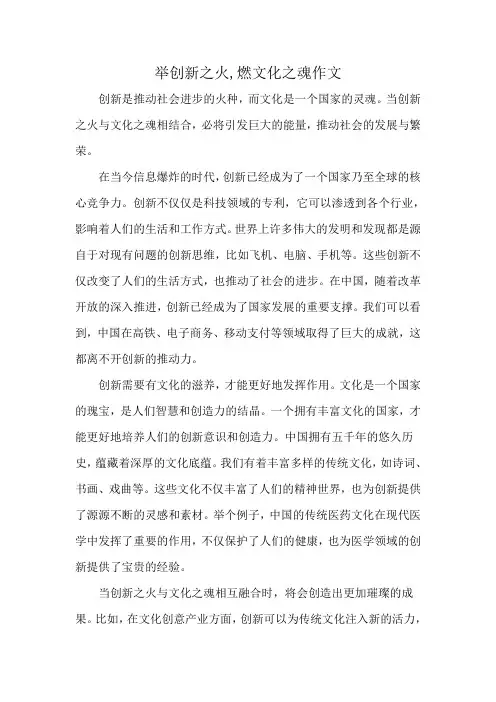 举创新之火,燃文化之魂作文

创新是推动社会进步的火种，而文化是一个国家的灵魂。当创新之火与文化之魂相结合，必将引发巨大的能量，推动社会的发展与繁荣。

在当今信息爆炸的时代，创新已经成为了一个国家乃至全球的核心竞争力。创新不仅仅是科技领域的专利，它可以渗透到各个行业，影响着人们的生活和工作方式。世界上许多伟大的发明和发现都是源自于对现有问题的创新思维，比如飞机、电脑、手机等。这些创新不仅改变了人们的生活方式，也推动了社会的进步。在中国，随着改革开放的深入推进，创新已经成为了国家发展的重要支撑。我们可以看到，中国在高铁、电子商务、移动支付等领域取得了巨大的成就，这都离不开创新的推动力。

创新需要有文化的滋养，才能更好地发挥作用。文化是一个国家的瑰宝，是人们智慧和创造力的结晶。一个拥有丰富文化的国家，才能更好地培养人们的创新意识和创造力。中国拥有五千年的悠久历史，蕴藏着深厚的文化底蕴。我们有着丰富多样的传统文化，如诗词、书画、戏曲等。这些文化不仅丰富了人们的精神世界，也为创新提供了源源不断的灵感和素材。举个例子，中国的传统医药文化在现代医学中发挥了重要的作用，不仅保护了人们的健康，也为医学领域的创新提供了宝贵的经验。

当创新之火与文化之魂相互融合时，将会创造出更加璀璨的成果。比如，在文化创意产业方面，创新可以为传统文化注入新的活力，